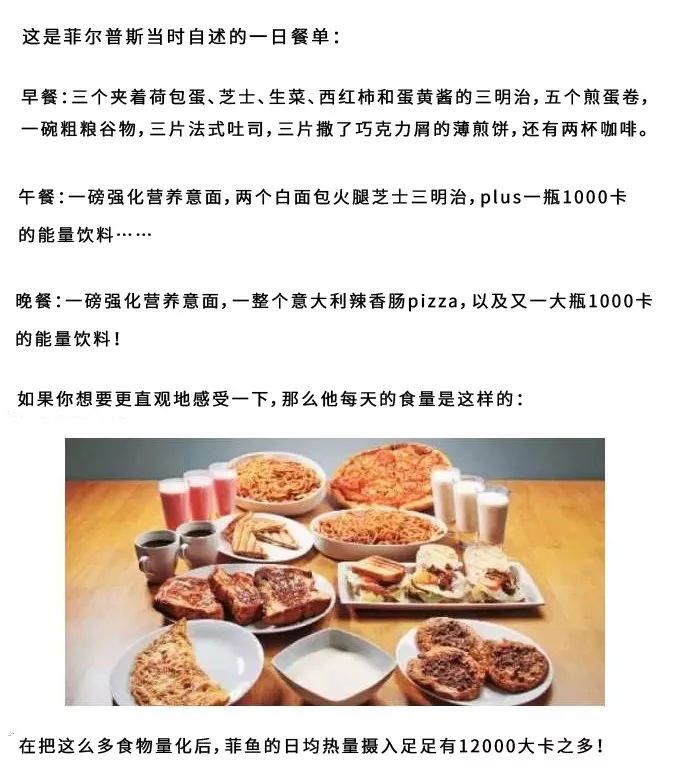 这是菲尔普斯当时自述的一日餐单：

早餐：三个夹着荷包蛋、芝士、生菜、西红柿和蛋黄酱的三明治，五个煎蛋卷，一碗粗粮谷物，三片法式吐司，三片撒了巧克力屑的薄煎饼，还有两杯咖啡。

午餐：一磅强化营养意面，两个白面包火腿芝士三明治，plus一瓶1000卡的能量饮料……

晚餐：一磅强化营养意面，一整个意大利辣香肠pizza，以及又一大瓶1000卡的能量饮料！

如果你想要更直观地感受一下，那么他每天的食量是这样的：

在把这么多食物量化后，菲鱼的日均热量摄入足足有12000大卡之多！